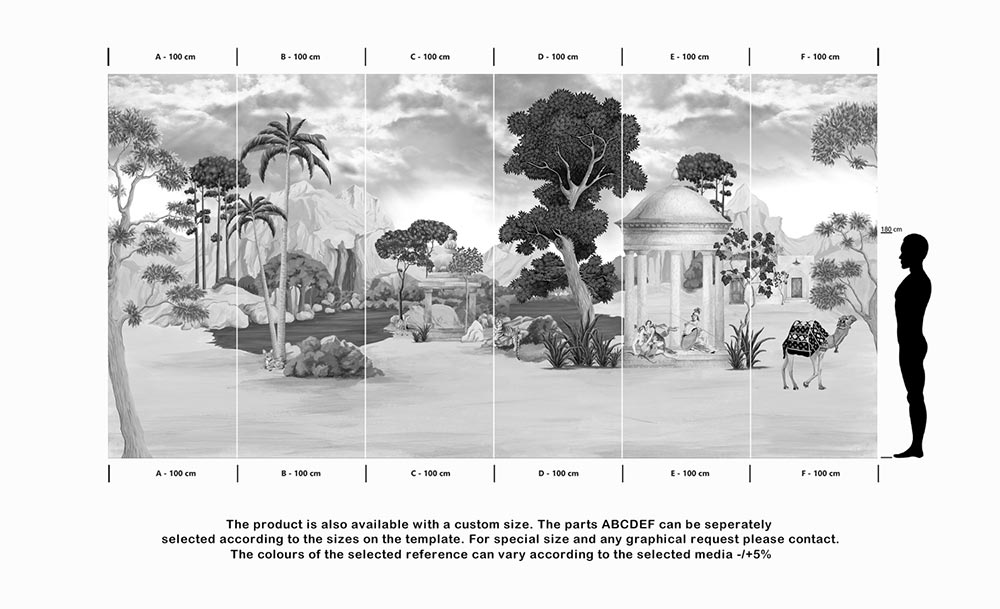 A - 100 cm
B - 100 cm
C - 100 cm
D - 100 cm
E - 100 cm
F - 100 cm

180 cm

A - 100 cm
B - 100 cm
C - 100 cm
D - 100 cm
E - 100 cm
F - 100 cm

The product is also available with a custom size. The parts ABCDEF can be seperately selected according to the sizes on the template. For special size and any graphical request please contact. The colours of the selected reference can vary according to the selected media -/+5%